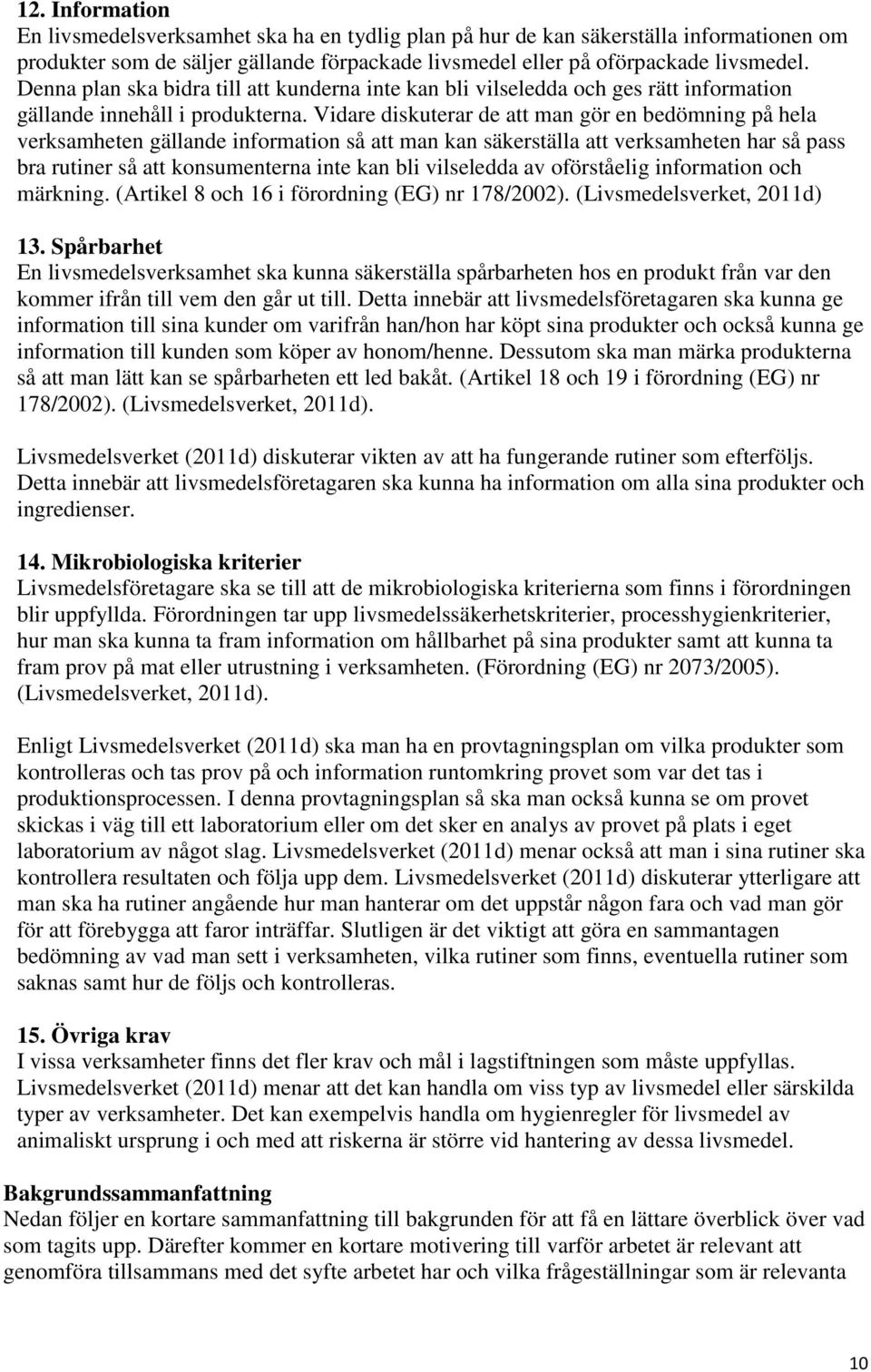 12. Information
En livsmedelsverksamhet ska ha en tydlig plan på hur de kan säkerställa informationen om produkter som de säljer gällande förpackade livsmedel eller på oförpackade livsmedel. Denna plan ska bidra till att kunderna inte kan bli vilseledda och ges rätt information gällande innehåll i produkterna. Vidare diskuterar de att man gör en bedömning på hela verksamheten gällande information så att man kan säkerställa att verksamheten har så pass bra rutiner så att konsumenterna inte kan bli vilseledda av oförståelig information och märkning. (Artikel 8 och 16 i förordning (EG) nr 178/2002). (Livsmedelsverket, 2011d)

13. Spårbarhet
En livsmedelsverksamhet ska kunna säkerställa spårbarheten hos en produkt från var den kommer ifrån till vem den går ut till. Detta innebär att livsmedelsföretagaren ska kunna ge information till sina kunder om varifrån han/hon har köpt sina produkter och också kunna ge information till kunden som köper av honom/henne. Dessutom ska man märka produkterna så att man lätt kan se spårbarheten ett led bakåt. (Artikel 18 och 19 i förordning (EG) nr 178/2002). (Livsmedelsverket, 2011d).

Livsmedelsverket (2011d) diskuterar vikten av att ha fungerande rutiner som efterföljs. Detta innebär att livsmedelsföretagaren ska kunna ha information om alla sina produkter och ingredienser.

14. Mikrobiologiska kriterier
Livsmedelsföretagare ska se till att de mikrobiologiska kriterierna som finns i förordningen blir uppfyllda. Förordningen tar upp livsmedelssäkerhetskriterier, processhygienkriterier, hur man ska kunna ta fram information om hållbarhet på sina produkter samt att kunna ta fram prov på mat eller utrustning i verksamheten. (Förordning (EG) nr 2073/2005). (Livsmedelsverket, 2011d).

Enligt Livsmedelsverket (2011d) ska man ha en provtagningsplan om vilka produkter som kontrolleras och tas prov på och information runtomkring provet som var det tas i produktionsprocessen. I denna provtagningsplan så ska man också kunna se om provet skickas i väg till ett laboratorium eller om det sker en analys av provet på plats i eget laboratorium av något slag. Livsmedelsverket (2011d) menar också att man i sina rutiner ska kontrollera resultaten och följa upp dem. Livsmedelsverket (2011d) diskuterar ytterligare att man ska ha rutiner angående hur man hanterar om det uppstår någon fara och vad man gör för att förebygga att faror inträffar. Slutligen är det viktigt att göra en sammantagen bedömning av vad man sett i verksamheten, vilka rutiner som finns, eventuella rutiner som saknas samt hur de följs och kontrolleras.

15. Övriga krav
I vissa verksamheter finns det fler krav och mål i lagstiftningen som måste uppfyllas. Livsmedelsverket (2011d) menar att det kan handla om viss typ av livsmedel eller särskilda typer av verksamheter. Det kan exempelvis handla om hygienregler för livsmedel av animaliskt ursprung i och med att riskerna är större vid hantering av dessa livsmedel.

Bakgrundssammanfattning
Nedan följer en kortare sammanfattning till bakgrunden för att få en lättare överblick över vad som tagits upp. Därefter kommer en kortare motivering till varför arbetet är relevant att genomföra tillsammans med det syfte arbetet har och vilka frågeställningar som är relevanta

10